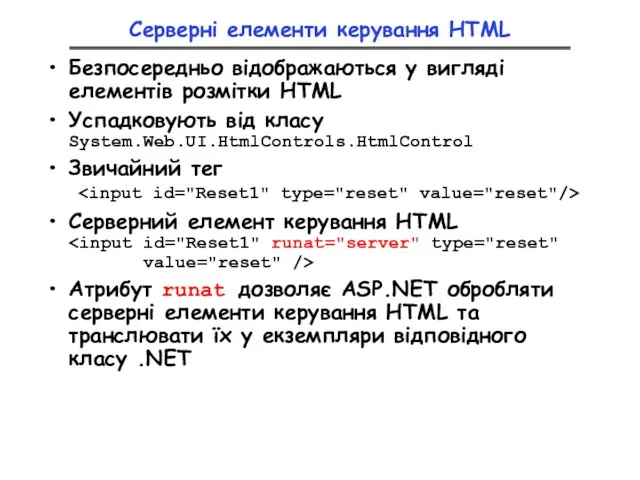 Серверні елементи керування HTML

• Безпосередньо відображаються у вигляді елементів розмітки HTML

• Успадковують від класу System.Web.UI.HtmlControls.HtmlControl

• Звичайний тег
<input id="Reset1" type="reset" value="reset"/>

• Серверний елемент керування HTML
<input id="Reset1" runat="server" type="reset" value="reset" />

• Атрибут runat дозволяє ASP.NET обробляти серверні елементи керування HTML та транслювати їх у екземпляри відповідного класу .NET